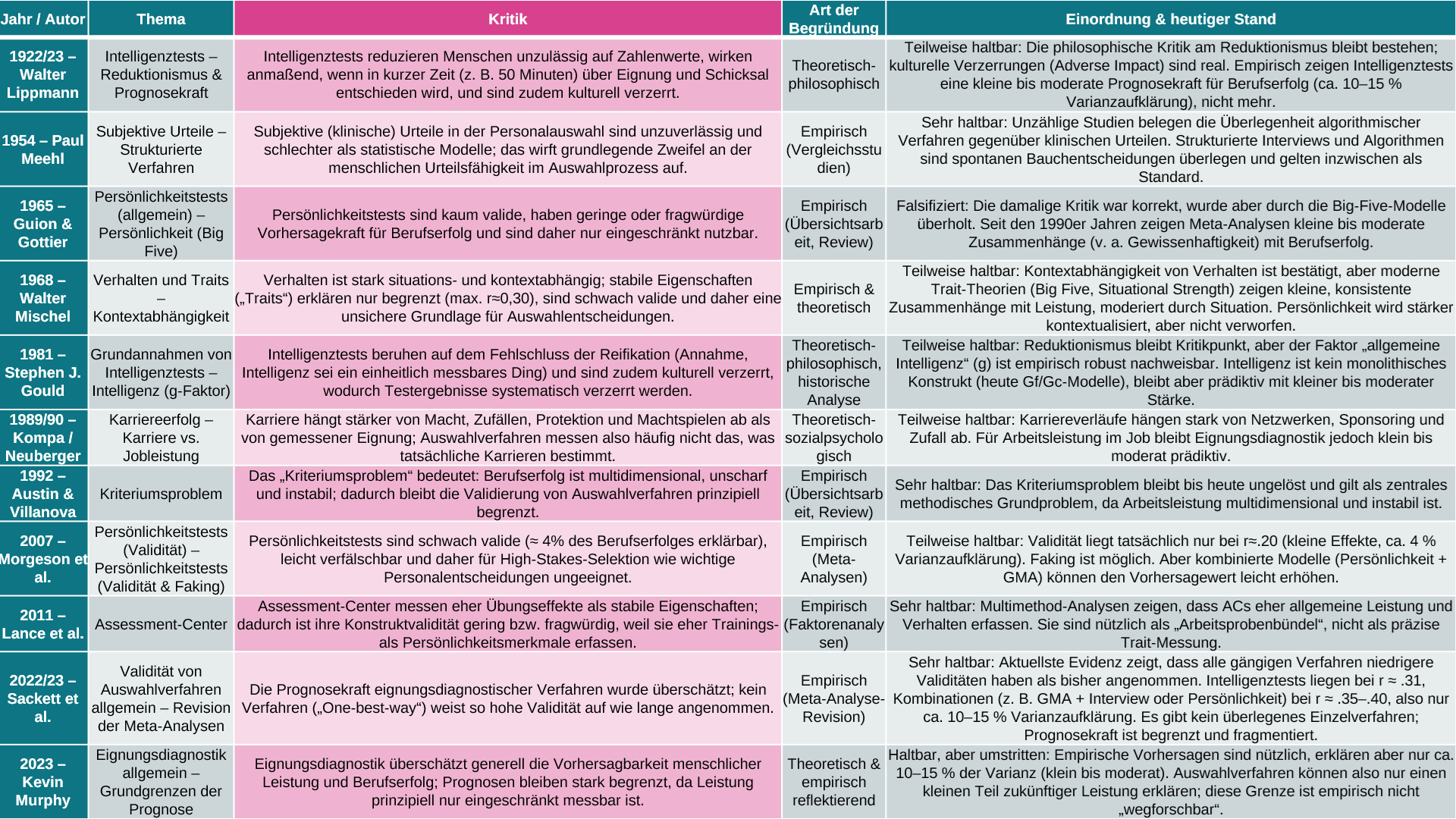 | Jahr / Autor | Thema | Kritik | Art der Begründung | Einordnung & heutiger Stand |
|---|---|---|---|---|
| 1922/23 – Walter Lippmann | Intelligenztests – Reduktionismus & Prognosekraft | Intelligenztests reduzieren Menschen unzulässig auf Zahlenwerte, wirken anmaßend, wenn in kurzer Zeit (z. B. 50 Minuten) über Eignung und Schicksal entschieden wird, und sind zudem kulturell verzerrt. | Theoretisch-philosophisch | Teilweise haltbar: Die philosophische Kritik am Reduktionismus bleibt bestehen; kulturelle Verzerrungen (Adverse Impact) sind real. Empirisch zeigen Intelligenztests eine kleine bis moderate Prognosekraft für Berufserfolg (ca. 10–15 % Varianzaufklärung), nicht mehr. |
| 1954 – Paul Meehl | Subjektive Urteile – Strukturierte Verfahren | Subjektive (klinische) Urteile in der Personalauswahl sind unzuverlässig und schlechter als statistische Modelle; das wirft grundlegende Zweifel an der menschlichen Urteilsfähigkeit im Auswahlprozess auf. | Empirisch (Vergleichsstudien) | Sehr haltbar: Unzählige Studien belegen die Überlegenheit algorithmischer Verfahren gegenüber klinischen Urteilen. Strukturierte Interviews und Algorithmen sind spontanen Bauchentscheidungen überlegen und gelten inzwischen als Standard. |
| 1965 – Guion & Gottier | Persönlichkeitstests (allgemein) – Persönlichkeit (Big Five) | Persönlichkeitstests sind kaum valide, haben geringe oder fragwürdige Vorhersagekraft für Berufserfolg und sind daher nur eingeschränkt nutzbar. | Empirisch (Übersichtsarbeit, Review) | Falsifiziert: Die damalige Kritik war korrekt, wurde aber durch die Big-Five-Modelle überholt. Seit den 1990er Jahren zeigen Meta-Analysen kleine bis moderate Zusammenhänge (v. a. Gewissenhaftigkeit) mit Berufserfolg. |
| 1968 – Walter Mischel | Verhalten und Traits – Kontextabhängigkeit | Verhalten ist stark situations- und kontextabhängig; stabile Eigenschaften („Traits“) erklären nur begrenzt (max. r≈0,30), sind schwach valide und daher eine unsichere Grundlage für Auswahlentscheidungen. | Empirisch & theoretisch | Teilweise haltbar: Kontextabhängigkeit von Verhalten ist bestätigt, aber moderne Trait-Theorien (Big Five, Situational Strength) zeigen kleine, konsistente Zusammenhänge mit Leistung, moderiert durch Situation. Persönlichkeit wird stärker kontextualisiert, aber nicht verworfen. |
| 1981 – Stephen J. Gould | Grundannahmen von Intelligenztests – Intelligenz (g-Faktor) | Intelligenztests beruhen auf dem Fehlschluss der Reifikation (Annahme, Intelligenz sei ein einheitlich messbares Ding) und sind zudem kulturell verzerrt, wodurch Testergebnisse systematisch verzerrt werden. | Theoretisch-philosophisch, historische Analyse | Teilweise haltbar: Reduktionismus bleibt Kritikpunkt, aber der Faktor „allgemeine Intelligenz“ (g) ist empirisch robust nachweisbar. Intelligenz ist kein monolithisches Konstrukt (heute Gf/Gc-Modelle), bleibt aber prädiktiv mit kleiner bis moderater Stärke. |
| 1989/90 – Kompa / Neuberger | Karriereerfolg – Karriere vs. Jobleistung | Karriere hängt stärker von Macht, Zufällen, Protektion und Machtspielen ab als von gemessener Eignung; Auswahlverfahren messen also häufig nicht das, was tatsächliche Karrieren bestimmt. | Theoretisch-sozialpsychologisch | Teilweise haltbar: Karriereverläufe hängen stark von Netzwerken, Sponsoring und Zufall ab. Für Arbeitsleistung im Job bleibt Eignungsdiagnostik jedoch klein bis moderat prädiktiv. |
| 1992 – Austin & Villanova | Kriteriumsproblem | Das „Kriteriumsproblem“ bedeutet: Berufserfolg ist multidimensional, unscharf und instabil; dadurch bleibt die Validierung von Auswahlverfahren prinzipiell begrenzt. | Empirisch (Übersichtsarbeit, Review) | Sehr haltbar: Das Kriteriumsproblem bleibt bis heute ungelöst und gilt als zentrales methodisches Grundproblem, da Arbeitsleistung multidimensional und instabil ist. |
| 2007 – Morgeson et al. | Persönlichkeitstests (Validität) – Persönlichkeitstests (Validität & Faking) | Persönlichkeitstests sind schwach valide (≈ 4% des Berufserfolges erklärbar), leicht verfälschbar und daher für High-Stakes-Selektion wie wichtige Personalentscheidungen ungeeignet. | Empirisch (Meta-Analysen) | Teilweise haltbar: Validität liegt tatsächlich nur bei r≈.20 (kleine Effekte, ca. 4 % Varianzaufklärung). Faking ist möglich. Aber kombinierte Modelle (Persönlichkeit + GMA) können den Vorhersagewert leicht erhöhen. |
| 2011 – Lance et al. | Assessment-Center | Assessment-Center messen eher Übungseffekte als stabile Eigenschaften; dadurch ist ihre Konstruktvalidität gering bzw. fragwürdig, weil sie eher Trainings- als Persönlichkeitsmerkmale erfassen. | Empirisch (Faktorenanalysen) | Sehr haltbar: Multimethod-Analysen zeigen, dass ACs eher allgemeine Leistung und Verhalten erfassen. Sie sind nützlich als „Arbeitsprobenbündel“, nicht als präzise Trait-Messung. |
| 2022/23 – Sackett et al. | Validität von Auswahlverfahren allgemein – Revision der Meta-Analysen | Die Prognosekraft eignungsdiagnostischer Verfahren wurde überschätzt; kein Verfahren („One-best-way“) weist so hohe Validität auf wie lange angenommen. | Empirisch (Meta-Analyse-Revision) | Sehr haltbar: Aktuellste Evidenz zeigt, dass alle gängigen Verfahren niedrigere Validitäten haben als bisher angenommen. Intelligenztests liegen bei r ≈ .31, Kombinationen (z. B. GMA + Interview oder Persönlichkeit) bei r ≈ .35–.40, also nur ca. 10–15 % Varianzaufklärung. Es gibt kein überlegenes Einzelverfahren; Prognosekraft ist begrenzt und fragmentiert. |
| 2023 – Kevin Murphy | Eignungsdiagnostik allgemein – Grundgrenzen der Prognose | Eignungsdiagnostik überschätzt generell die Vorhersagbarkeit menschlicher Leistung und Berufserfolg; Prognosen bleiben stark begrenzt, da Leistung prinzipiell nur eingeschränkt messbar ist. | Theoretisch & empirisch reflektierend | Haltbar, aber umstritten: Empirische Vorhersagen sind nützlich, erklären aber nur ca. 10–15 % der Varianz (klein bis moderat). Auswahlverfahren können also nur einen kleinen Teil zukünftiger Leistung erklären; diese Grenze ist empirisch nicht „wegforschbar“. |